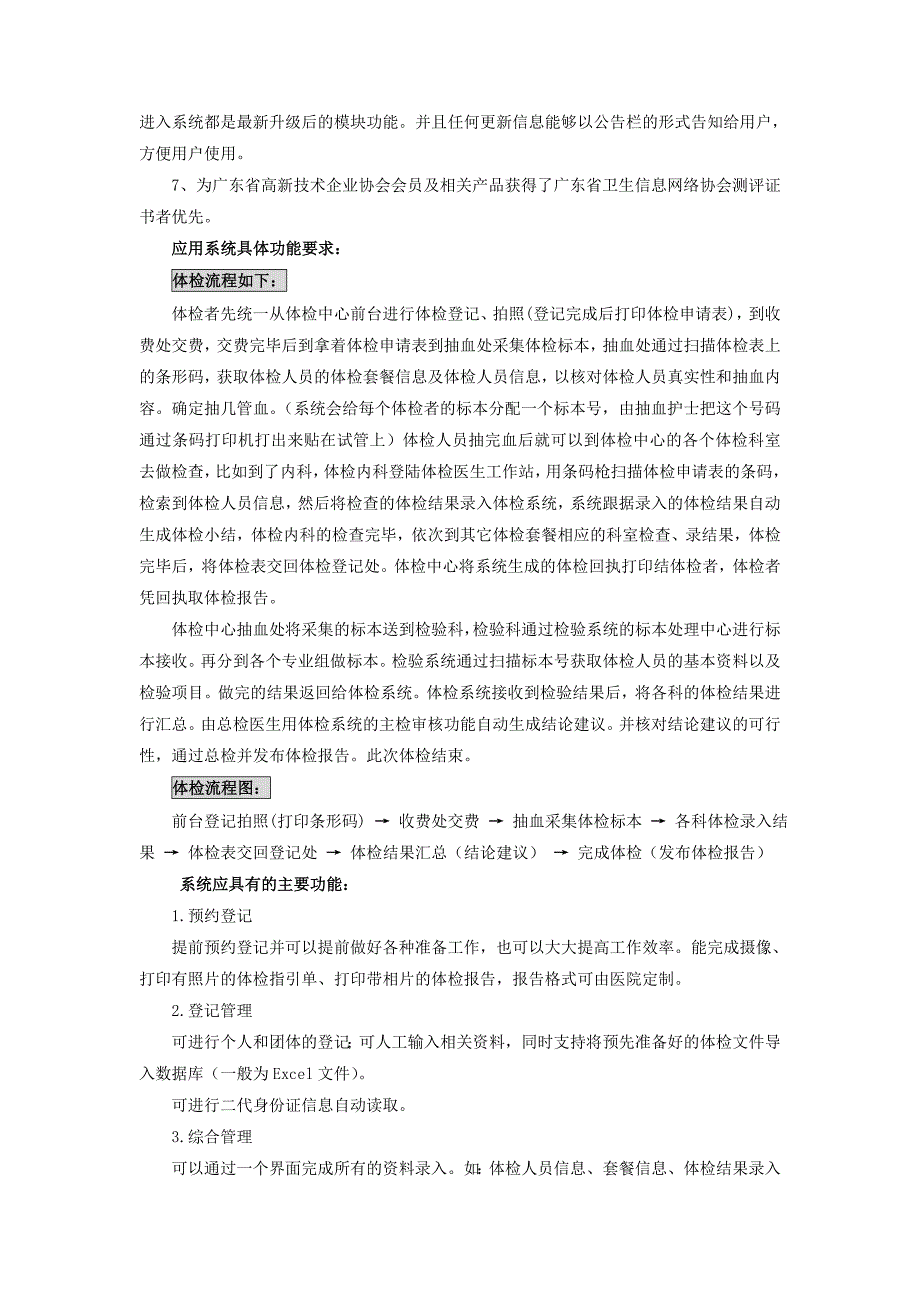 进入系统都是最新升级后的模块功能。并且任何更新信息能够以公告栏的形式告知给用户，方便用户使用。

7、为广东省高新技术企业协会会员及相关产品获得了广东省卫生信息网络协会测评证书者优先。

应用系统具体功能要求：

体检流程如下：

体检者先统一从体检中心前台进行体检登记、拍照(登记完成后打印体检申请表)，到收费处交费，交费完毕后到拿着体检申请表到抽血处采集体检标本，抽血处通过扫描体检表上的条形码，获取体检人员的体检套餐信息及体检人员信息，以核对体检人员真实性和抽血内容。确定抽几管血。（系统会给每个体检者的标本分配一个标本号，由抽血护士把这个号码通过条码打印机打出来贴在试管上）体检人员抽完血后就可以到体检中心的各个体检科室去做检查，比如到了内科，体检内科登陆体检医生工作站，用条码枪扫描体检申请表的条码，检索到体检人员信息，然后将检查的体检结果录入体检系统，系统跟据录入的体检结果自动生成体检小结，体检内科的检查完毕，依次到其它体检套餐相应的科室检查、录结果，体检完毕后，将体检表交回体检登记处。体检中心将系统生成的体检回执打印结体检者，体检者凭回执取体检报告。

体检中心抽血处将采集的标本送到检验科，检验科通过检验系统的标本处理中心进行标本接收。再分到各个专业组做标本。检验系统通过扫描标本号获取体检人员的基本资料以及检验项目。做完的结果返回给体检系统。体检系统接收到检验结果后，将各科的体检结果进行汇总。由总检医生用体检系统的主检审核功能自动生成结论建议。并核对结论建议的可行性，通过总检并发布体检报告。此次体检结束。

体检流程图：

前台登记拍照(打印条形码) → 收费处交费 → 抽血采集体检标本 → 各科体检录入结果 → 体检表交回登记处 → 体检结果汇总（结论建议） → 完成体检（发布体检报告）

系统应具有的主要功能：

1.预约登记

提前预约登记并可以提前做好各种准备工作，也可以大大提高工作效率。能完成摄像、打印有照片的体检指引单、打印带相片的体检报告，报告格式可由医院定制。

2.登记管理

可进行个人和团体的登记；可人工输入相关资料，同时支持将预先准备好的体检文件导入数据库（一般为Excel 文件）。

可进行二代身份证信息自动读取。

3.综合管理

可以通过一个界面完成所有的资料录入。如：体检人员信息、套餐信息、体检结果录入